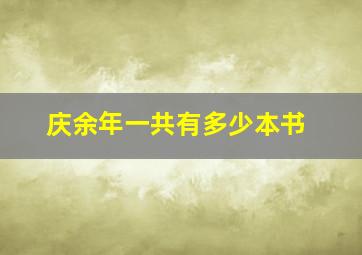 庆余年一共有多少本书